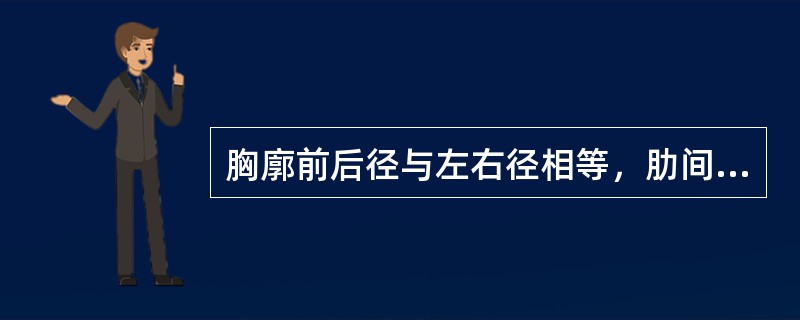 胸廓前后径与左右径相等，肋间...